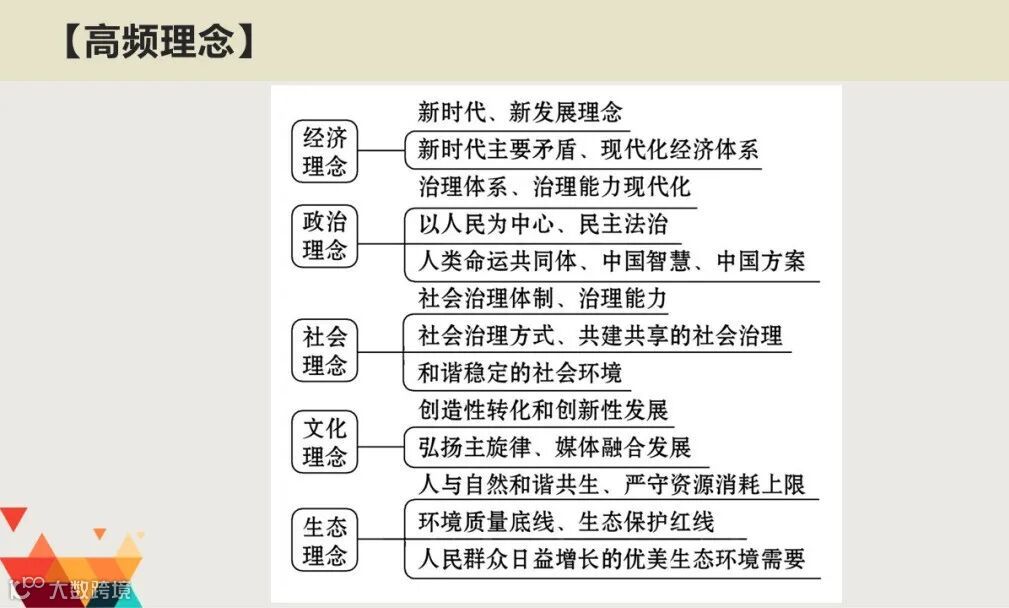 【高频理念】

经济理念
新时代、新发展理念
新时代主要矛盾、现代化经济体系

政治理念
治理体系、治理能力现代化
以人民为中心、民主法治
人类命运共同体、中国智慧、中国方案

社会理念
社会治理体制、治理能力
社会治理方式、共建共享的社会治理
和谐稳定的社会环境

文化理念
创造性转化和创新性发展
弘扬主旋律、媒体融合发展

生态理念
人与自然和谐共生、严守资源消耗上限
环境质量底线、生态保护红线
人民群众日益增长的优美生态环境需要

大数跨境